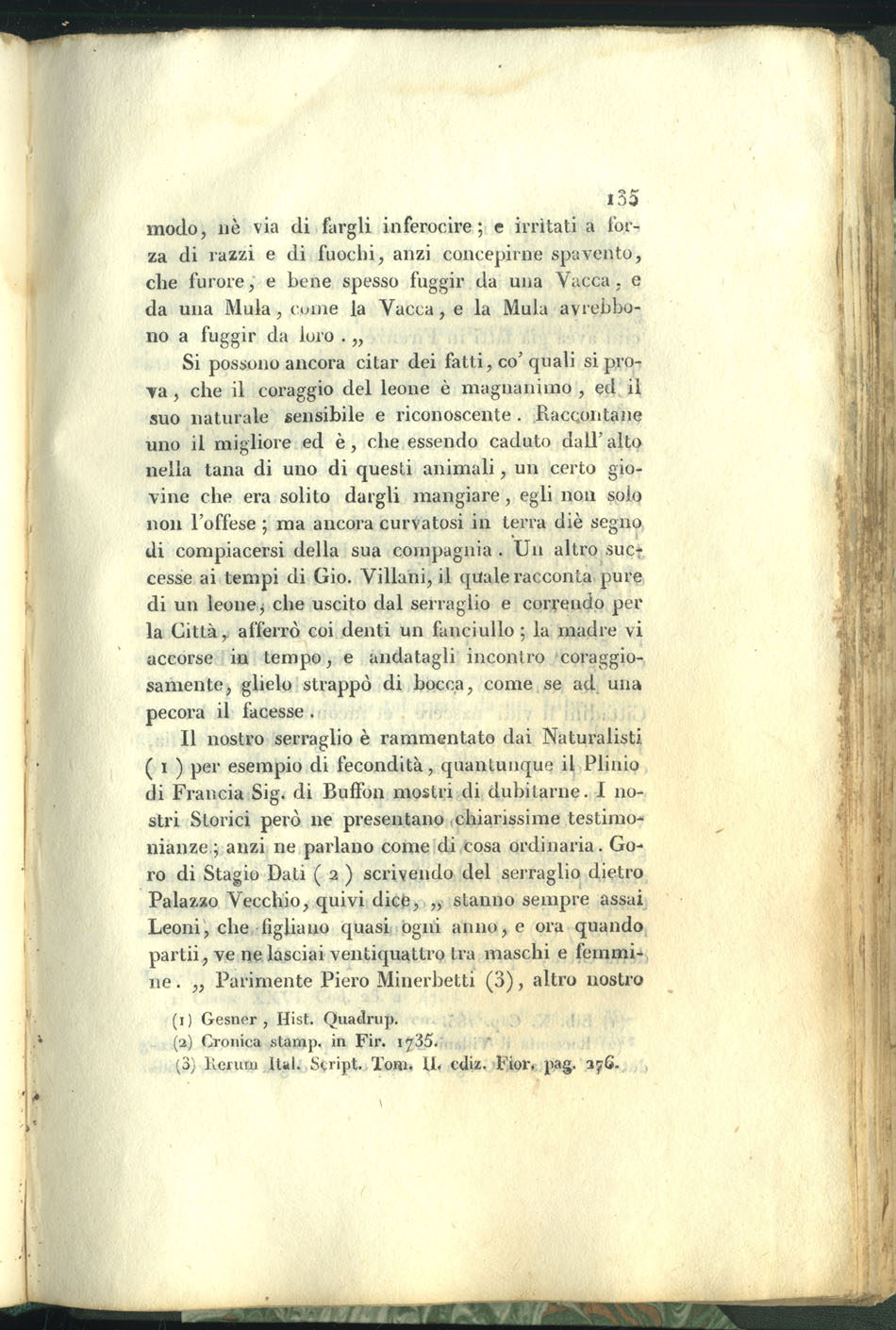 135

modo, nè via di fargli inferocire; e irritati a forza di razzi e di fuochi, anzi concepirne spavento, che furore, e bene spesso fuggir da una Vacca, e da una Mula, come la Vacca, e la Mula avrebbono a fuggir da loro. „

Si possono ancora citar dei fatti, co' quali si prova, che il coraggio del leone è magnanimo, ed il suo naturale sensibile e riconoscente. Raccontane uno il migliore ed è, che essendo caduto dall' alto nella tana di uno di questi animali, un certo giovine che era solito dargli mangiare, egli non solo non l'offese; ma ancora curvatosi in terra diè segno di compiacersi della sua compagnia. Un altro successe ai tempi di Gio. Villani, il quale racconta pure di un leone, che uscito dal serraglio e correndo per la Città, afferrò coi denti un fanciullo; la madre vi accorse in tempo, e andatagli incontro coraggiosamente, glielo strappò di bocca, come se ad una pecora il facesse.

Il nostro serraglio è rammentato dai Naturalisti ( 1 ) per esempio di fecondità, quantunque il Plinio di Francia Sig. di Buffon mostri di dubitarne. I nostri Storici però ne presentano chiarissime testimonianze; anzi ne parlano come di cosa ordinaria. Goro di Stagio Dati ( 2 ) scrivendo del serraglio dietro Palazzo Vecchio, quivi dice, „ stanno sempre assai Leoni, che figliano quasi ogni anno, e ora quando partii, ve ne lasciai ventiquattro tra maschi e femmine. „ Parimente Piero Minerbetti (3), altro nostro

(1) Gesner, Hist. Quadrup.
(2) Cronica stamp. in Fir. 1735.
(3) Rerum Ital. Script. Tom. II. ediz. Fior. pag. 276.